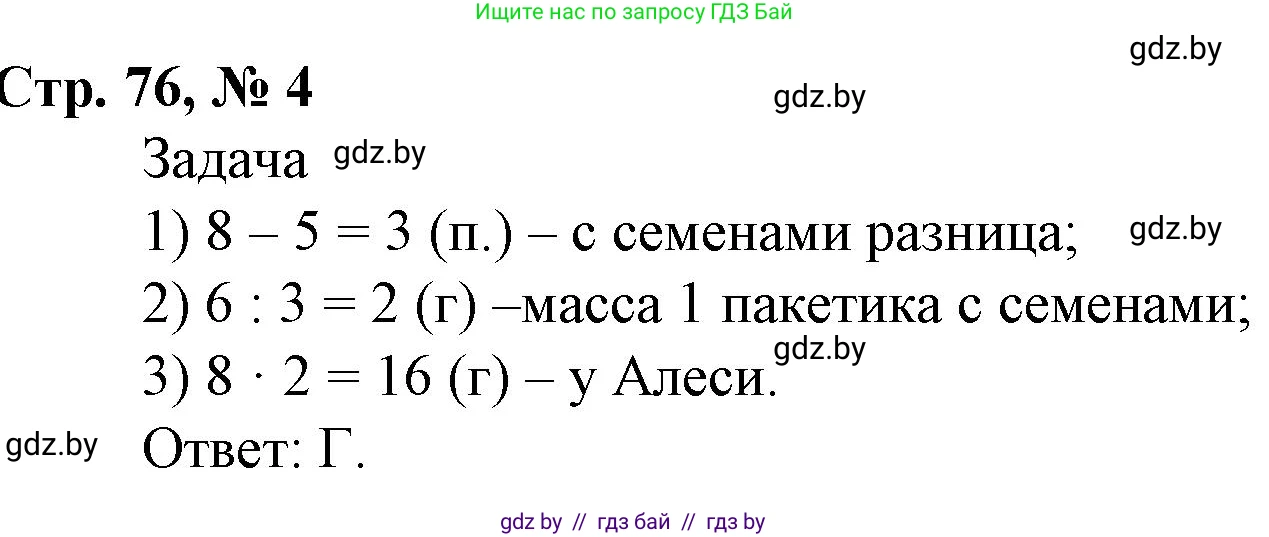 Ищите нас по запросу ГДЗ Бай

gdz.by

Стр. 76, № 4

gdz.by

Задача gdz.by

1) $8 - 5 = 3$ (п.) – с семенами разница; gdz.by

2) $6 : 3 = 2$ (г) –масса 1 пакетика с семенами;

gdz.by

3) $8 \cdot 2 = 16$ (г) – у Алеси.

gdz.by Ответ: Г.

gdz by // гдз бай // гдз by